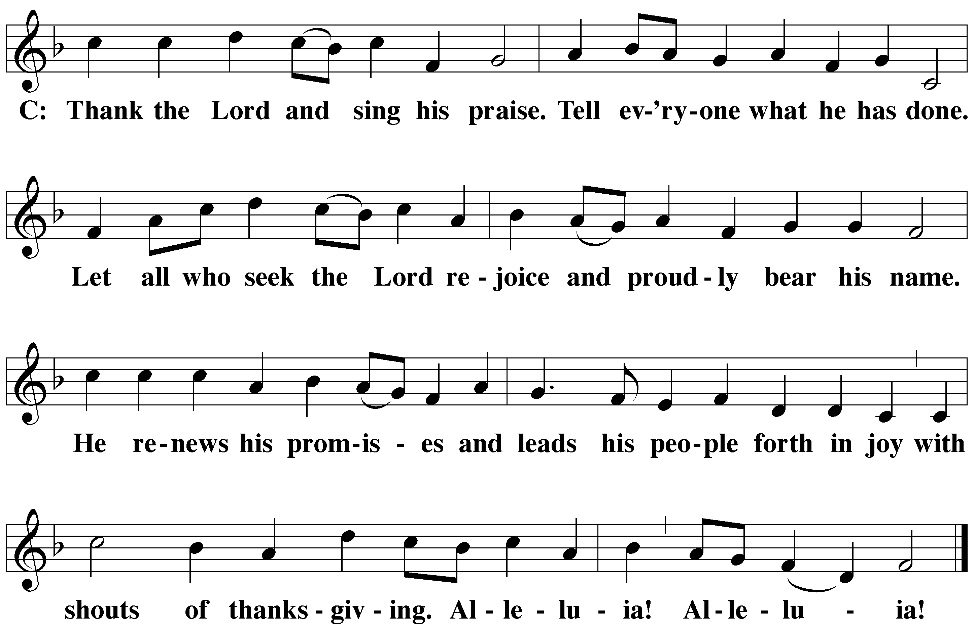 C: Thank the Lord and sing his praise. Tell ev-'ry-one what he has done.

Let all who seek the Lord re - joice and proud - ly bear his name.

He re-news his prom-is - es and leads his peo-ple forth in joy with

shouts of thanks - giv - ing. Al - le - lu - ia! Al - le - lu - ia!